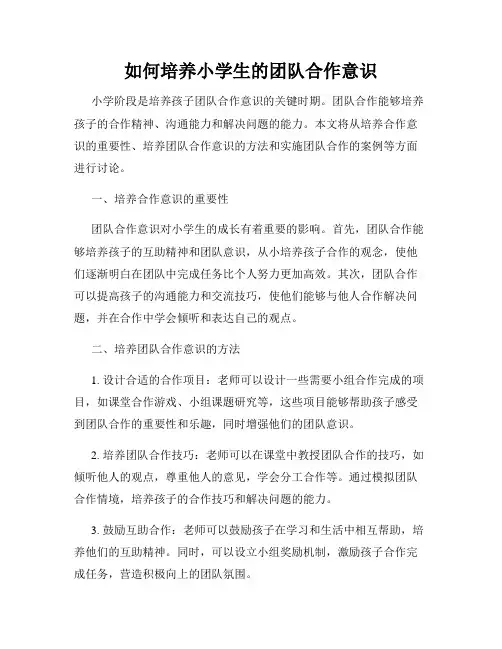 如何培养小学生的团队合作意识

小学阶段是培养孩子团队合作意识的关键时期。团队合作能够培养孩子的合作精神、沟通能力和解决问题的能力。本文将从培养合作意识的重要性、培养团队合作意识的方法和实施团队合作的案例等方面进行讨论。

一、培养合作意识的重要性

团队合作意识对小学生的成长有着重要的影响。首先，团队合作能够培养孩子的互助精神和团队意识，从小培养孩子合作的观念，使他们逐渐明白在团队中完成任务比个人努力更加高效。其次，团队合作可以提高孩子的沟通能力和交流技巧，使他们能够与他人合作解决问题，并在合作中学会倾听和表达自己的观点。

二、培养团队合作意识的方法

1. 设计合适的合作项目：老师可以设计一些需要小组合作完成的项目，如课堂合作游戏、小组课题研究等，这些项目能够帮助孩子感受到团队合作的重要性和乐趣，同时增强他们的团队意识。

2. 培养团队合作技巧：老师可以在课堂中教授团队合作的技巧，如倾听他人的观点，尊重他人的意见，学会分工合作等。通过模拟团队合作情境，培养孩子的合作技巧和解决问题的能力。

3. 鼓励互助合作：老师可以鼓励孩子在学习和生活中相互帮助，培养他们的互助精神。同时，可以设立小组奖励机制，激励孩子合作完成任务，营造积极向上的团队氛围。